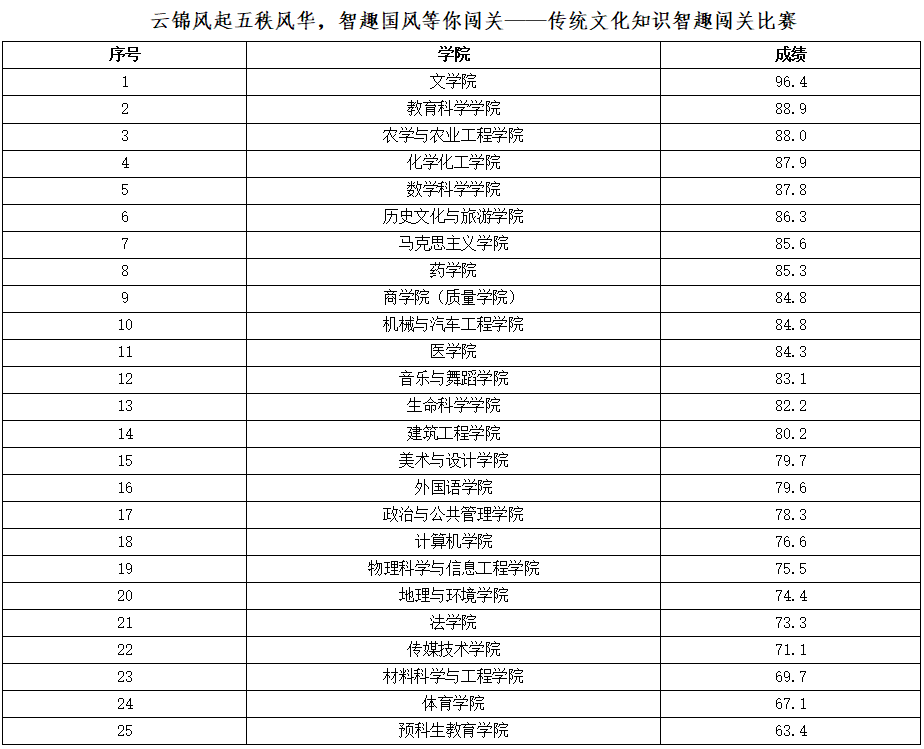 云锦风起五秩风华，智趣国风等你闯关——传统文化知识智趣闯关比赛

| 序号 | 学院 | 成绩 |
|---|---|---|
| 1 | 文学院 | 96.4 |
| 2 | 教育科学学院 | 88.9 |
| 3 | 农学与农业工程学院 | 88.0 |
| 4 | 化学化工学院 | 87.9 |
| 5 | 数学科学学院 | 87.8 |
| 6 | 历史文化与旅游学院 | 86.3 |
| 7 | 马克思主义学院 | 85.6 |
| 8 | 药学院 | 85.3 |
| 9 | 商学院（质量学院） | 84.8 |
| 10 | 机械与汽车工程学院 | 84.8 |
| 11 | 医学院 | 84.3 |
| 12 | 音乐与舞蹈学院 | 83.1 |
| 13 | 生命科学学院 | 82.2 |
| 14 | 建筑工程学院 | 80.2 |
| 15 | 美术与设计学院 | 79.7 |
| 16 | 外国语学院 | 79.6 |
| 17 | 政治与公共管理学院 | 78.3 |
| 18 | 计算机学院 | 76.6 |
| 19 | 物理科学与信息工程学院 | 75.5 |
| 20 | 地理与环境学院 | 74.4 |
| 21 | 法学院 | 73.3 |
| 22 | 传媒技术学院 | 71.1 |
| 23 | 材料科学与工程学院 | 69.7 |
| 24 | 体育学院 | 67.1 |
| 25 | 预科生教育学院 | 63.4 |